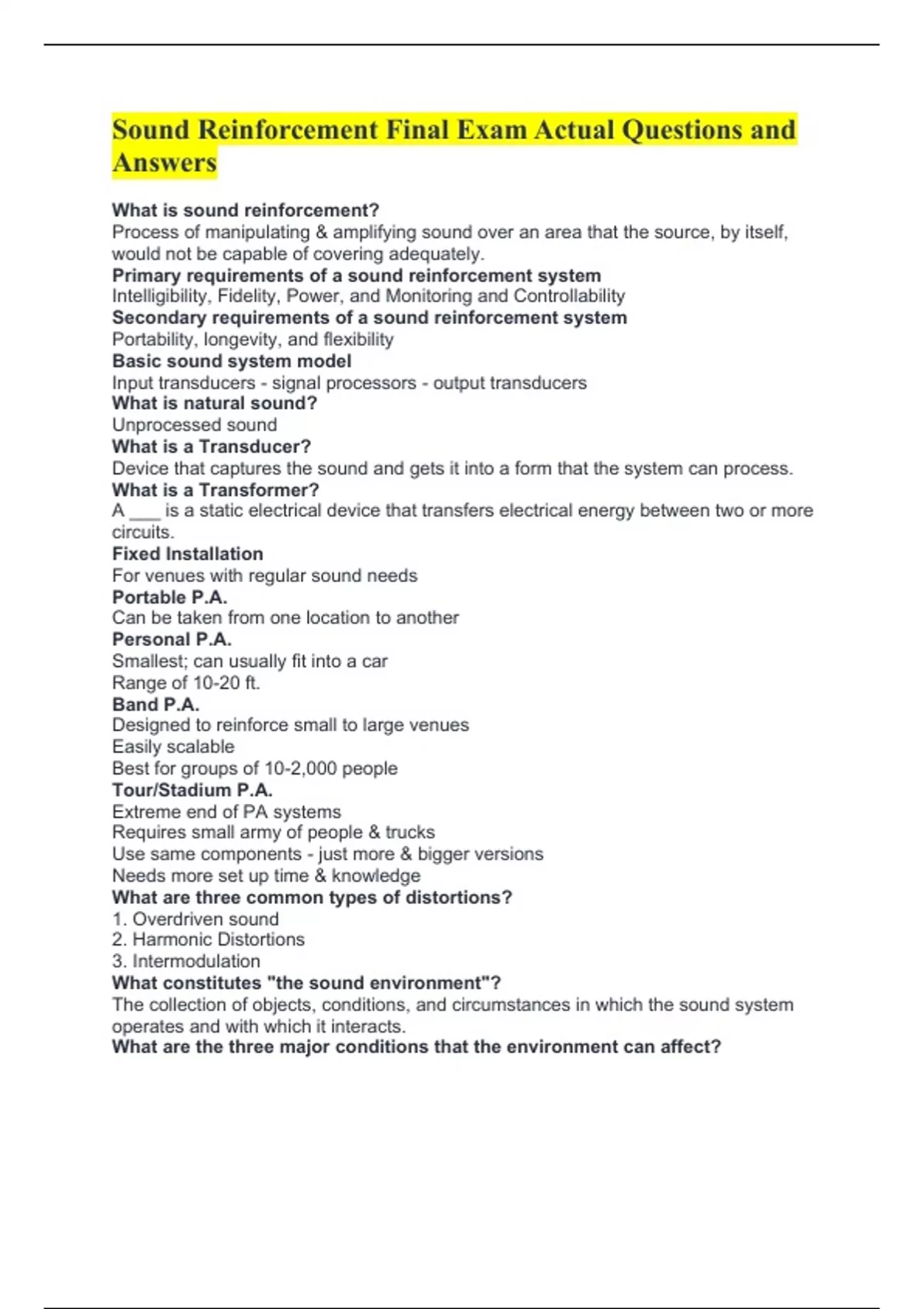 Sound Reinforcement Final Exam Actual Questions and Answers

What is sound reinforcement?
Process of manipulating & amplifying sound over an area that the source, by itself, would not be capable of covering adequately.
Primary requirements of a sound reinforcement system
Intelligibility, Fidelity, Power, and Monitoring and Controllability
Secondary requirements of a sound reinforcement system
Portability, longevity, and flexibility
Basic sound system model
Input transducers - signal processors - output transducers
What is natural sound?
Unprocessed sound
What is a Transducer?
Device that captures the sound and gets it into a form that the system can process.
What is a Transformer?
A ___ is a static electrical device that transfers electrical energy between two or more circuits.
Fixed Installation
For venues with regular sound needs
Portable P.A.
Can be taken from one location to another
Personal P.A.
Smallest; can usually fit into a car
Range of 10-20 ft.
Band P.A.
Designed to reinforce small to large venues
Easily scalable
Best for groups of 10-2,000 people
Tour/Stadium P.A.
Extreme end of PA systems
Requires small army of people & trucks
Use same components - just more & bigger versions
Needs more set up time & knowledge
What are three common types of distortions?
1. Overdriven sound
2. Harmonic Distortions
3. Intermodulation
What constitutes "the sound environment"?
The collection of objects, conditions, and circumstances in which the sound system operates and with which it interacts.
What are the three major conditions that the environment can affect?